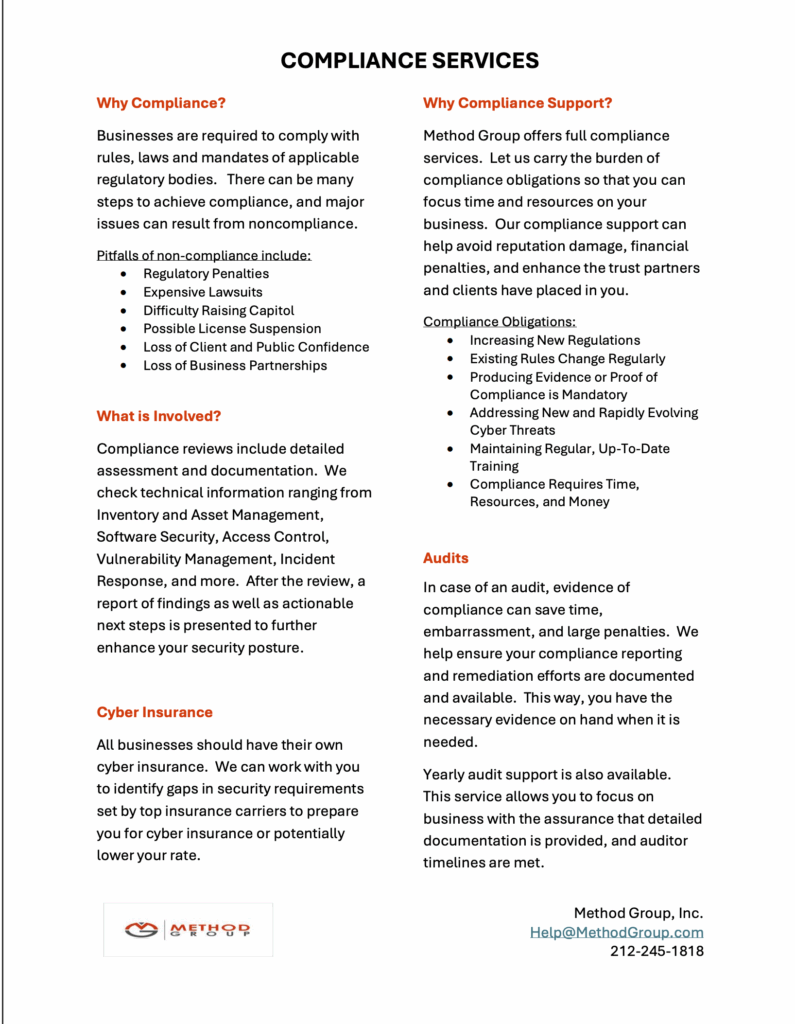 COMPLIANCE SERVICES

Why Compliance?

Businesses are required to comply with rules, laws and mandates of applicable regulatory bodies. There can be many steps to achieve compliance, and major issues can result from noncompliance.

Pitfalls of non-compliance include:
• Regulatory Penalties
• Expensive Lawsuits
• Difficulty Raising Capitol
• Possible License Suspension
• Loss of Client and Public Confidence
• Loss of Business Partnerships

What is Involved?

Compliance reviews include detailed assessment and documentation. We check technical information ranging from Inventory and Asset Management, Software Security, Access Control, Vulnerability Management, Incident Response, and more. After the review, a report of findings as well as actionable next steps is presented to further enhance your security posture.

Cyber Insurance

All businesses should have their own cyber insurance. We can work with you to identify gaps in security requirements set by top insurance carriers to prepare you for cyber insurance or potentially lower your rate.

Why Compliance Support?

Method Group offers full compliance services. Let us carry the burden of compliance obligations so that you can focus time and resources on your business. Our compliance support can help avoid reputation damage, financial penalties, and enhance the trust partners and clients have placed in you.

Compliance Obligations:
• Increasing New Regulations
• Existing Rules Change Regularly
• Producing Evidence or Proof of Compliance is Mandatory
• Addressing New and Rapidly Evolving Cyber Threats
• Maintaining Regular, Up-To-Date Training
• Compliance Requires Time, Resources, and Money

Audits

In case of an audit, evidence of compliance can save time, embarrassment, and large penalties. We help ensure your compliance reporting and remediation efforts are documented and available. This way, you have the necessary evidence on hand when it is needed.

Yearly audit support is also available. This service allows you to focus on business with the assurance that detailed documentation is provided, and auditor timelines are met.

METHOD GROUP

Method Group, Inc.
Help@MethodGroup.com
212-245-1818